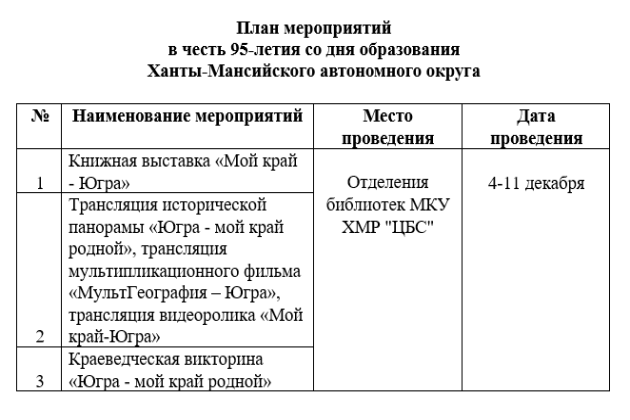 План мероприятий
в честь 95-летия со дня образования
Ханты-Мансийского автономного округа

| № | Наименование мероприятий | Место проведения | Дата проведения |
|---|---|---|---|
| 1 | Книжная выставка «Мой край - Югра» | Отделения библиотек МКУ ХМР "ЦБС" | 4-11 декабря |
| 2 | Трансляция исторической панорамы «Югра - мой край родной», трансляция мультипликационного фильма «МультГеография – Югра», трансляция видеоролика «Мой край-Югра» | | |
| 3 | Краеведческая викторина «Югра - мой край родной» | | |